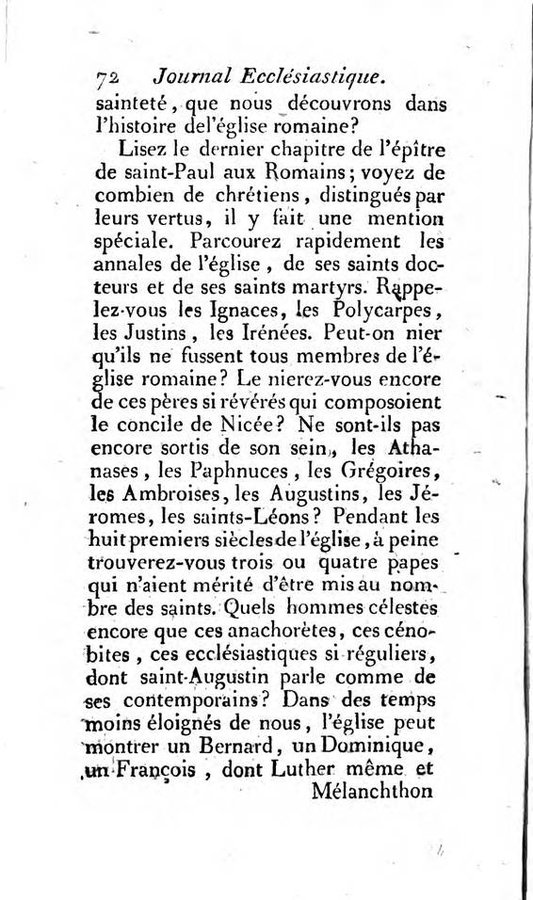 72 Journal Ecclésiastique.

sainteté, que nous découvrons dans l'histoire del'église romaine?

Lisez le dernier chapitre de l'épître de saint-Paul aux Romains; voyez de combien de chrétiens, distingués par leurs vertus, il y fait une mention spéciale. Parcourez rapidement les annales de l'église, de ses saints docteurs et de ses saints martyrs. Rappelez-vous les Ignaces, les Polycarpes, les Justins, les Irénées. Peut-on nier qu'ils ne fussent tous membres de l'église romaine? Le nierez-vous encore de ces pères si révérés qui composoient le concile de Nicée? Ne sont-ils pas encore sortis de son sein, les Athanases, les Paphnuces, les Grégoires, les Ambroises, les Augustins, les Jéromes, les saints-Léons? Pendant les huit premiers siècles de l'église, à peine trouverez-vous trois ou quatre papes qui n'aient mérité d'être mis au nombre des saints. Quels hommes célestes encore que ces anachorètes, ces cénobites, ces ecclésiastiques si réguliers, dont saint-Augustin parle comme de ses contemporains? Dans des temps moins éloignés de nous, l'église peut montrer un Bernard, un Dominique, un François, dont Luther même et Mélanchthon